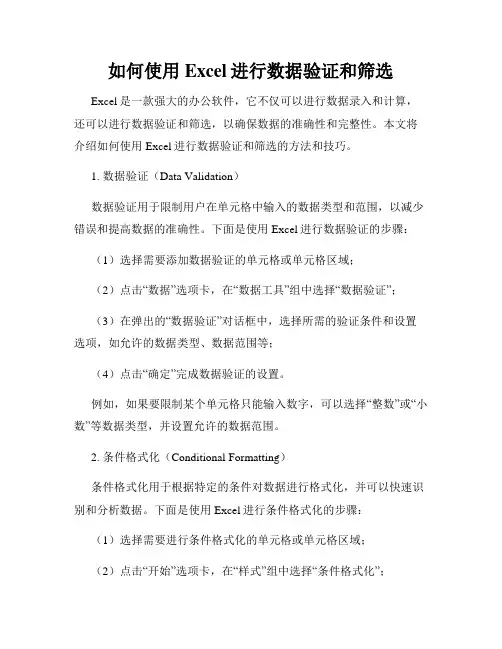 如何使用 Excel 进行数据验证和筛选

Excel 是一款强大的办公软件，它不仅可以进行数据录入和计算，还可以进行数据验证和筛选，以确保数据的准确性和完整性。本文将介绍如何使用 Excel 进行数据验证和筛选的方法和技巧。

1. 数据验证（Data Validation）

数据验证用于限制用户在单元格中输入的数据类型和范围，以减少错误和提高数据的准确性。下面是使用 Excel 进行数据验证的步骤：

（1）选择需要添加数据验证的单元格或单元格区域；

（2）点击“数据”选项卡，在“数据工具”组中选择“数据验证”；

（3）在弹出的“数据验证”对话框中，选择所需的验证条件和设置选项，如允许的数据类型、数据范围等；

（4）点击“确定”完成数据验证的设置。

例如，如果要限制某个单元格只能输入数字，可以选择“整数”或“小数”等数据类型，并设置允许的数据范围。

2. 条件格式化（Conditional Formatting）

条件格式化用于根据特定的条件对数据进行格式化，并可以快速识别和分析数据。下面是使用 Excel 进行条件格式化的步骤：

（1）选择需要进行条件格式化的单元格或单元格区域；

（2）点击“开始”选项卡，在“样式”组中选择“条件格式化”；